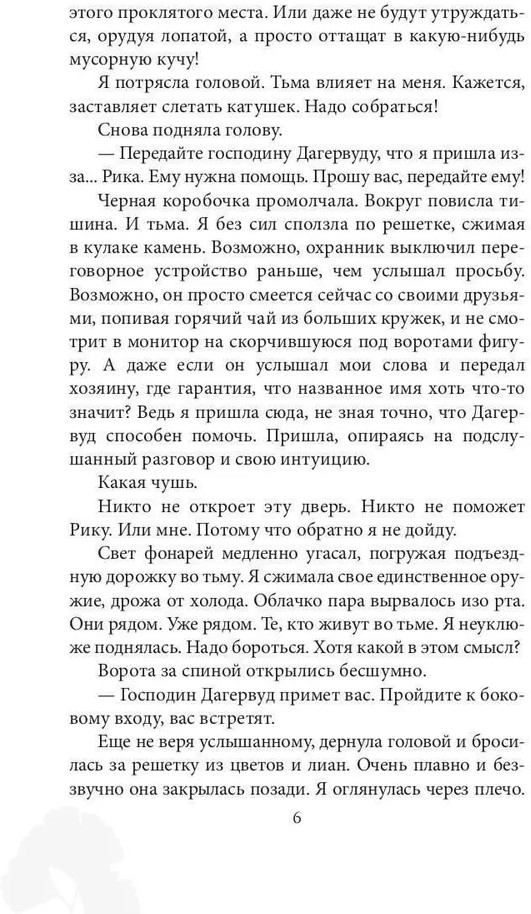 этого проклятого места. Или даже не будут утруждаться, орудуя лопатой, а просто оттащат в какую-нибудь мусорную кучу!

Я потрясла головой. Тьма влияет на меня. Кажется, заставляет слетать катушек. Надо собраться!

Снова подняла голову.

— Передайте господину Дагервуду, что я пришла из-за... Рика. Ему нужна помощь. Прошу вас, передайте ему!

Черная коробочка промолчала. Вокруг повисла тишина. И тьма. Я без сил сползла по решетке, сжимая в кулаке камень. Возможно, охранник выключил переговорное устройство раньше, чем услышал просьбу. Возможно, он просто смеется сейчас со своими друзьями, попивая горячий чай из больших кружек, и не смотрит в монитор на скорчившуюся под воротами фигуру. А даже если он услышал мои слова и передал хозяину, где гарантия, что названное имя хоть что-то значит? Ведь я пришла сюда, не зная точно, что Дагервуд способен помочь. Пришла, опираясь на подслушанный разговор и свою интуицию.

Какая чушь.

Никто не откроет эту дверь. Никто не поможет Рику. Или мне. Потому что обратно я не дойду.

Свет фонарей медленно угасал, погружая подъездную дорожку во тьму. Я сжимала свое единственное оружие, дрожа от холода. Облачко пара вырвалось изо рта. Они рядом. Уже рядом. Те, кто живут во тьме. Я неуклюже поднялась. Надо бороться. Хотя какой в этом смысл?

Ворота за спиной открылись бесшумно.

— Господин Дагервуд примет вас. Пройдите к боковому входу, вас встретят.

Еще не веря услышанному, дернула головой и бросилась за решетку из цветов и лиан. Очень плавно и беззвучно она закрылась позади. Я оглянулась через плечо.

6